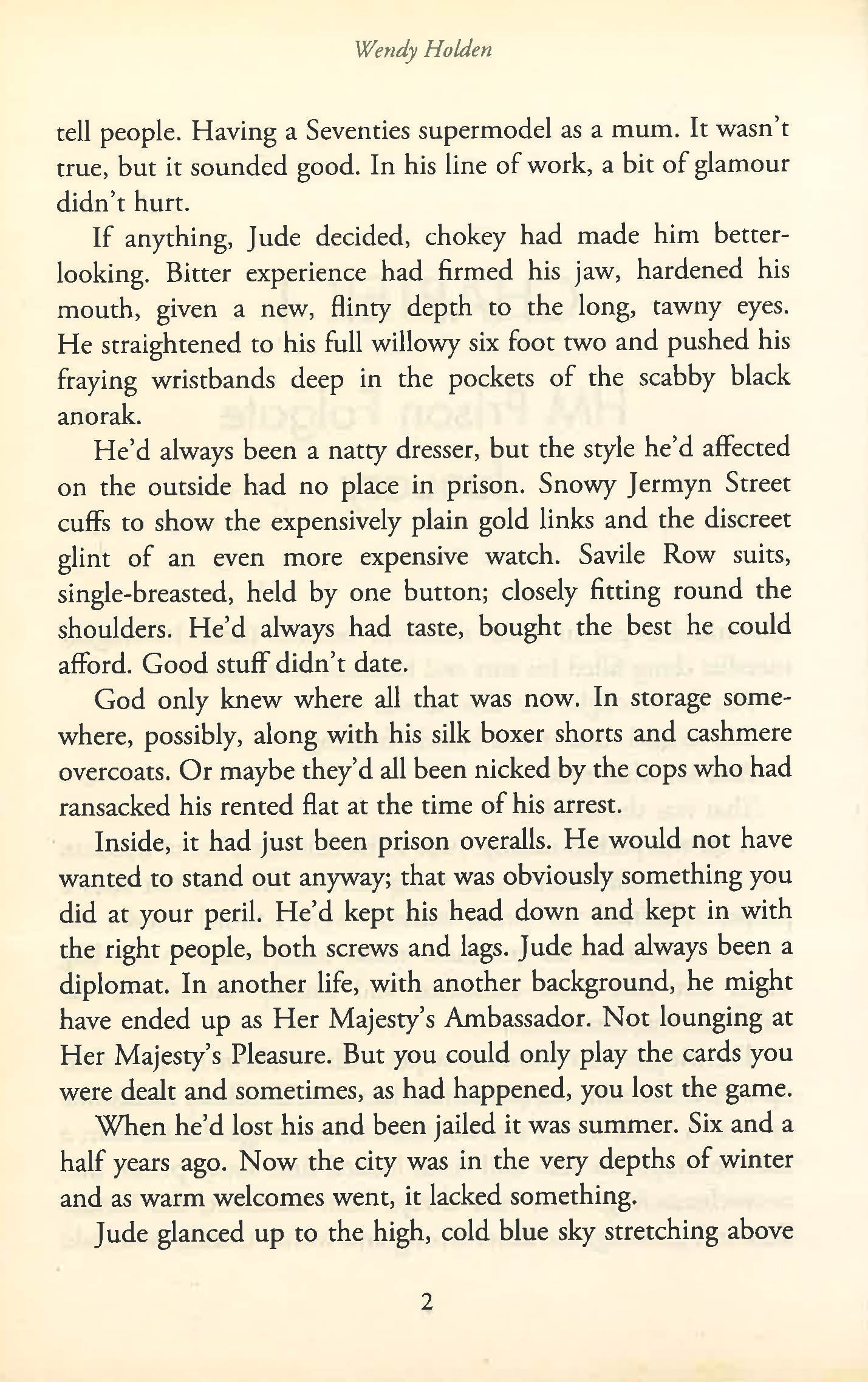 Wendy Holden

tell people. Having a Seventies supermodel as a mum. It wasn't true, but it sounded good. In his line of work, a bit of glamour didn't hurt.

If anything, Jude decided, chokey had made him better-looking. Bitter experience had firmed his jaw, hardened his mouth, given a new, flinty depth to the long, tawny eyes. He straightened to his full willowy six foot two and pushed his fraying wristbands deep in the pockets of the scabby black anorak.

He'd always been a natty dresser, but the style he'd affected on the outside had no place in prison. Snowy Jermyn Street cuffs to show the expensively plain gold links and the discreet glint of an even more expensive watch. Savile Row suits, single-breasted, held by one button; closely fitting round the shoulders. He'd always had taste, bought the best he could afford. Good stuff didn't date.

God only knew where all that was now. In storage somewhere, possibly, along with his silk boxer shorts and cashmere overcoats. Or maybe they'd all been nicked by the cops who had ransacked his rented flat at the time of his arrest.

Inside, it had just been prison overalls. He would not have wanted to stand out anyway; that was obviously something you did at your peril. He'd kept his head down and kept in with the right people, both screws and lags. Jude had always been a diplomat. In another life, with another background, he might have ended up as Her Majesty's Ambassador. Not lounging at Her Majesty's Pleasure. But you could only play the cards you were dealt and sometimes, as had happened, you lost the game.

When he'd lost his and been jailed it was summer. Six and a half years ago. Now the city was in the very depths of winter and as warm welcomes went, it lacked something.

Jude glanced up to the high, cold blue sky stretching above

2